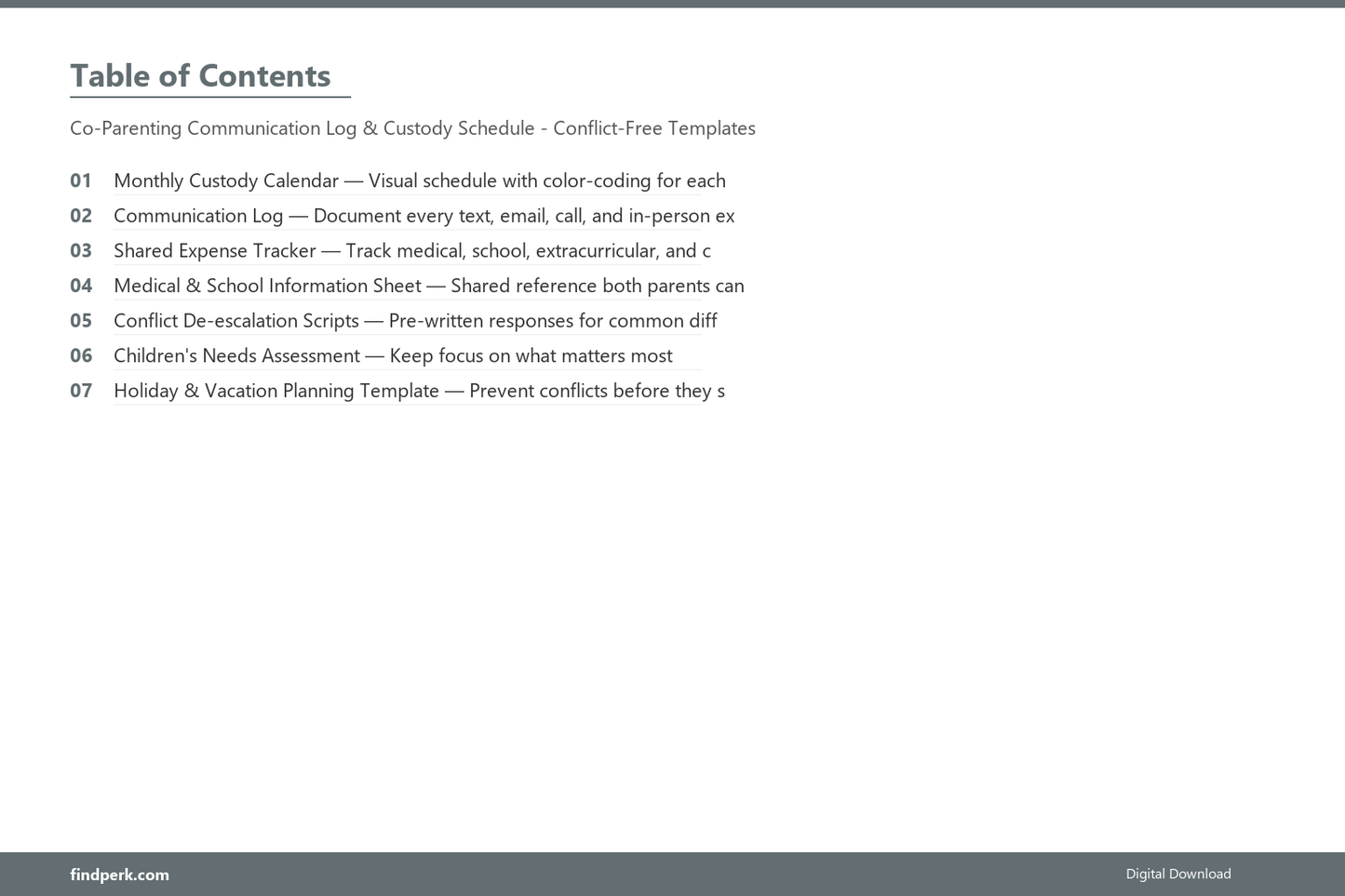 Table of Contents

Co-Parenting Communication Log & Custody Schedule - Conflict-Free Templates

01 Monthly Custody Calendar — Visual schedule with color-coding for each

02 Communication Log — Document every text, email, call, and in-person ex

03 Shared Expense Tracker — Track medical, school, extracurricular, and c

04 Medical & School Information Sheet — Shared reference both parents can

05 Conflict De-escalation Scripts — Pre-written responses for common diff

06 Children's Needs Assessment — Keep focus on what matters most

07 Holiday & Vacation Planning Template — Prevent conflicts before they s

findperk.com

Digital Download